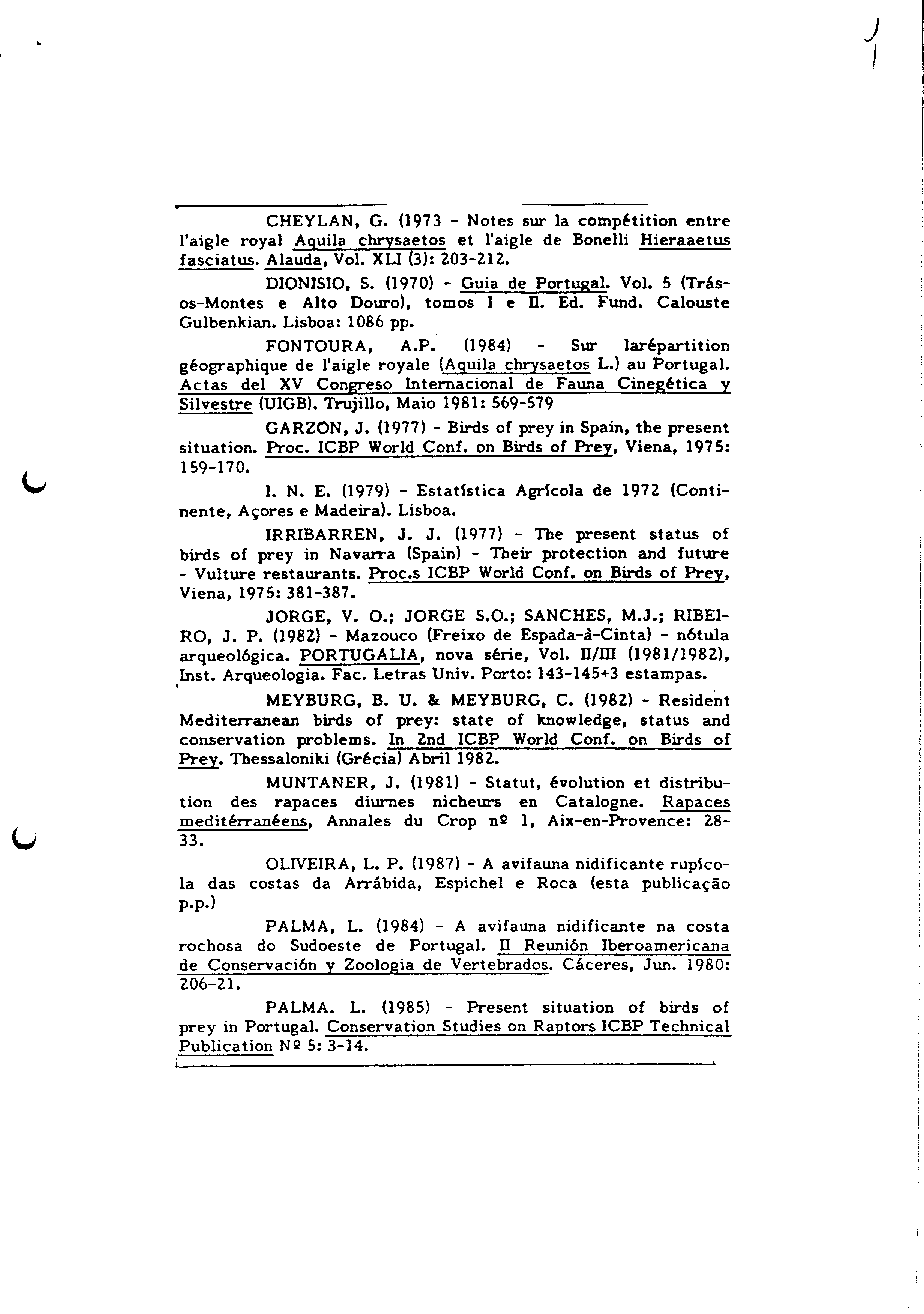 CHEYLAN, G. (1973 - Notes sur la compétition entre l'aigle royal Aquila chrysaetos et l'aigle de Bonelli Hieraaetus fasciatus. Alauda, Vol. XLI (3): 203-212.

DIONISIO, S. (1970) - Guia de Portugal. Vol. 5 (Trás-os-Montes e Alto Douro), tomos I e II. Ed. Fund. Calouste Gulbenkian. Lisboa: 1086 pp.

FONTOURA, A.P. (1984) - Sur larépartition géographique de l'aigle royale (Aquila chrysaetos L.) au Portugal. Actas del XV Congreso Internacional de Fauna Cinegética y Silvestre (UIGB). Trujillo, Maio 1981: 569-579

GARZON, J. (1977) - Birds of prey in Spain, the present situation. Proc. ICBP World Conf. on Birds of Prey, Viena, 1975: 159-170.

I. N. E. (1979) - Estatística Agrícola de 1972 (Continente, Açores e Madeira). Lisboa.

IRRIBARREN, J. J. (1977) - The present status of birds of prey in Navarra (Spain) - Their protection and future - Vulture restaurants. Proc.s ICBP World Conf. on Birds of Prey, Viena, 1975: 381-387.

JORGE, V. O.; JORGE S.O.; SANCHES, M.J.; RIBEIRO, J. P. (1982) - Mazouco (Freixo de Espada-à-Cinta) - nótula arqueológica. PORTUGALIA, nova série, Vol. II/III (1981/1982), Inst. Arqueologia. Fac. Letras Univ. Porto: 143-145+3 estampas.

MEYBURG, B. U. & MEYBURG, C. (1982) - Resident Mediterranean birds of prey: state of knowledge, status and conservation problems. In 2nd ICBP World Conf. on Birds of Prey. Thessaloniki (Grécia) Abril 1982.

MUNTANER, J. (1981) - Statut, évolution et distribution des rapaces diurnes nicheurs en Catalogne. Rapaces meditérranéens, Annales du Crop nº 1, Aix-en-Provence: 28-33.

OLIVEIRA, L. P. (1987) - A avifauna nidificante rupícola das costas da Arrábida, Espichel e Roca (esta publicação p.p.)

PALMA, L. (1984) - A avifauna nidificante na costa rochosa do Sudoeste de Portugal. II Reunión Iberoamericana de Conservación y Zoologia de Vertebrados. Cáceres, Jun. 1980: 206-21.

PALMA. L. (1985) - Present situation of birds of prey in Portugal. Conservation Studies on Raptors ICBP Technical Publication Nº 5: 3-14.